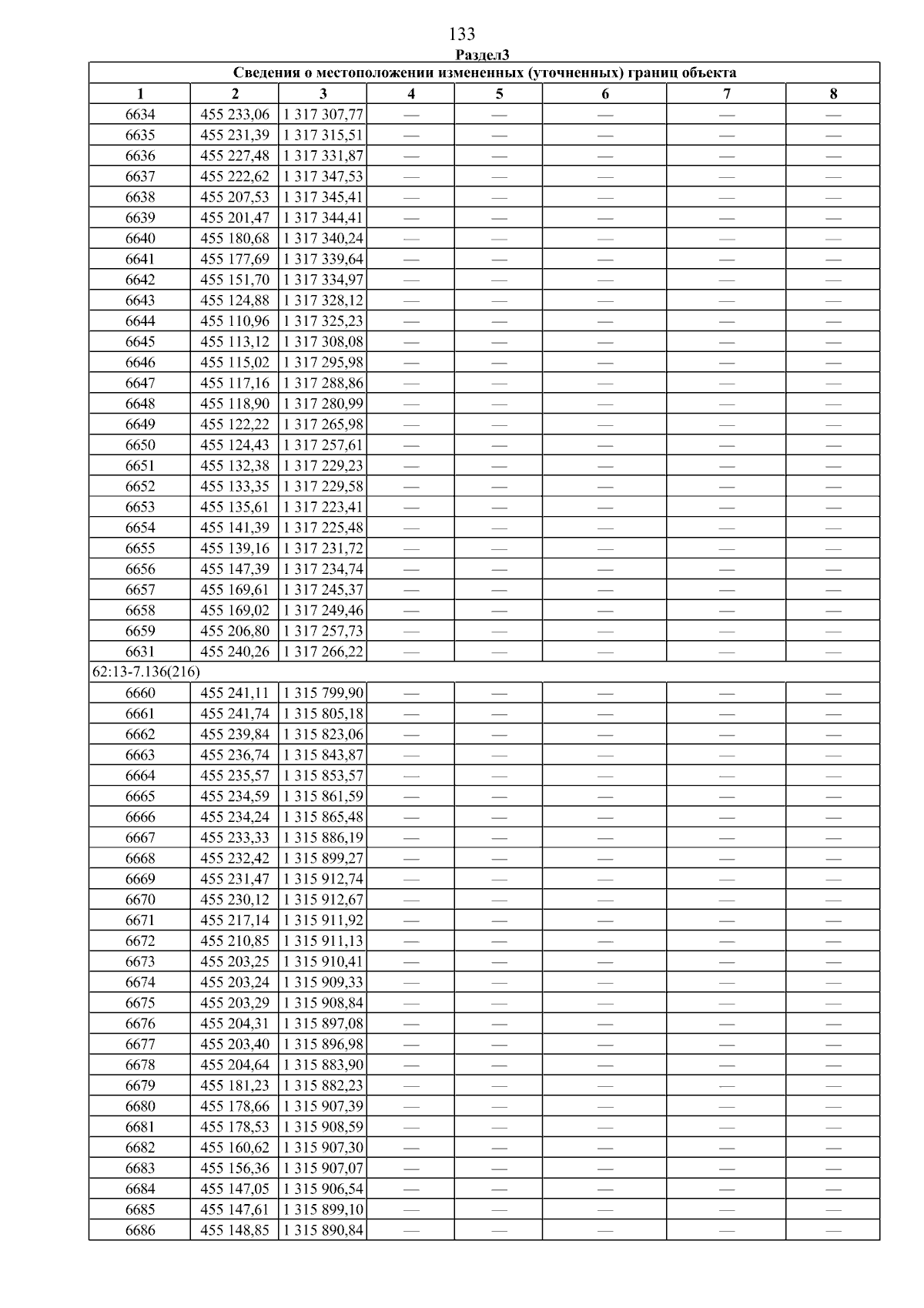 133

Раздел3

| Сведения о местоположении измененных (уточненных) границ объекта | | | | | | | |
|---|---|---|---|---|---|---|---|
| 1 | 2 | 3 | 4 | 5 | 6 | 7 | 8 |
| 6634 | 455 233,06 | 1 317 307,77 | — | — | — | — | — |
| 6635 | 455 231,39 | 1 317 315,51 | — | — | — | — | — |
| 6636 | 455 227,48 | 1 317 331,87 | — | — | — | — | — |
| 6637 | 455 222,62 | 1 317 347,53 | — | — | — | — | — |
| 6638 | 455 207,53 | 1 317 345,41 | — | — | — | — | — |
| 6639 | 455 201,47 | 1 317 344,41 | — | — | — | — | — |
| 6640 | 455 180,68 | 1 317 340,24 | — | — | — | — | — |
| 6641 | 455 177,69 | 1 317 339,64 | — | — | — | — | — |
| 6642 | 455 151,70 | 1 317 334,97 | — | — | — | — | — |
| 6643 | 455 124,88 | 1 317 328,12 | — | — | — | — | — |
| 6644 | 455 110,96 | 1 317 325,23 | — | — | — | — | — |
| 6645 | 455 113,12 | 1 317 308,08 | — | — | — | — | — |
| 6646 | 455 115,02 | 1 317 295,98 | — | — | — | — | — |
| 6647 | 455 117,16 | 1 317 288,86 | — | — | — | — | — |
| 6648 | 455 118,90 | 1 317 280,99 | — | — | — | — | — |
| 6649 | 455 122,22 | 1 317 265,98 | — | — | — | — | — |
| 6650 | 455 124,43 | 1 317 257,61 | — | — | — | — | — |
| 6651 | 455 132,38 | 1 317 229,23 | — | — | — | — | — |
| 6652 | 455 133,35 | 1 317 229,58 | — | — | — | — | — |
| 6653 | 455 135,61 | 1 317 223,41 | — | — | — | — | — |
| 6654 | 455 141,39 | 1 317 225,48 | — | — | — | — | — |
| 6655 | 455 139,16 | 1 317 231,72 | — | — | — | — | — |
| 6656 | 455 147,39 | 1 317 234,74 | — | — | — | — | — |
| 6657 | 455 169,61 | 1 317 245,37 | — | — | — | — | — |
| 6658 | 455 169,02 | 1 317 249,46 | — | — | — | — | — |
| 6659 | 455 206,80 | 1 317 257,73 | — | — | — | — | — |
| 6631 | 455 240,26 | 1 317 266,22 | — | — | — | — | — |
| 62:13-7.136(216) | | | | | | | |
| 6660 | 455 241,11 | 1 315 799,90 | — | — | — | — | — |
| 6661 | 455 241,74 | 1 315 805,18 | — | — | — | — | — |
| 6662 | 455 239,84 | 1 315 823,06 | — | — | — | — | — |
| 6663 | 455 236,74 | 1 315 843,87 | — | — | — | — | — |
| 6664 | 455 235,57 | 1 315 853,57 | — | — | — | — | — |
| 6665 | 455 234,59 | 1 315 861,59 | — | — | — | — | — |
| 6666 | 455 234,24 | 1 315 865,48 | — | — | — | — | — |
| 6667 | 455 233,33 | 1 315 886,19 | — | — | — | — | — |
| 6668 | 455 232,42 | 1 315 899,27 | — | — | — | — | — |
| 6669 | 455 231,47 | 1 315 912,74 | — | — | — | — | — |
| 6670 | 455 230,12 | 1 315 912,67 | — | — | — | — | — |
| 6671 | 455 217,14 | 1 315 911,92 | — | — | — | — | — |
| 6672 | 455 210,85 | 1 315 911,13 | — | — | — | — | — |
| 6673 | 455 203,25 | 1 315 910,41 | — | — | — | — | — |
| 6674 | 455 203,24 | 1 315 909,33 | — | — | — | — | — |
| 6675 | 455 203,29 | 1 315 908,84 | — | — | — | — | — |
| 6676 | 455 204,31 | 1 315 897,08 | — | — | — | — | — |
| 6677 | 455 203,40 | 1 315 896,98 | — | — | — | — | — |
| 6678 | 455 204,64 | 1 315 883,90 | — | — | — | — | — |
| 6679 | 455 181,23 | 1 315 882,23 | — | — | — | — | — |
| 6680 | 455 178,66 | 1 315 907,39 | — | — | — | — | — |
| 6681 | 455 178,53 | 1 315 908,59 | — | — | — | — | — |
| 6682 | 455 160,62 | 1 315 907,30 | — | — | — | — | — |
| 6683 | 455 156,36 | 1 315 907,07 | — | — | — | — | — |
| 6684 | 455 147,05 | 1 315 906,54 | — | — | — | — | — |
| 6685 | 455 147,61 | 1 315 899,10 | — | — | — | — | — |
| 6686 | 455 148,85 | 1 315 890,84 | — | — | — | — | — |